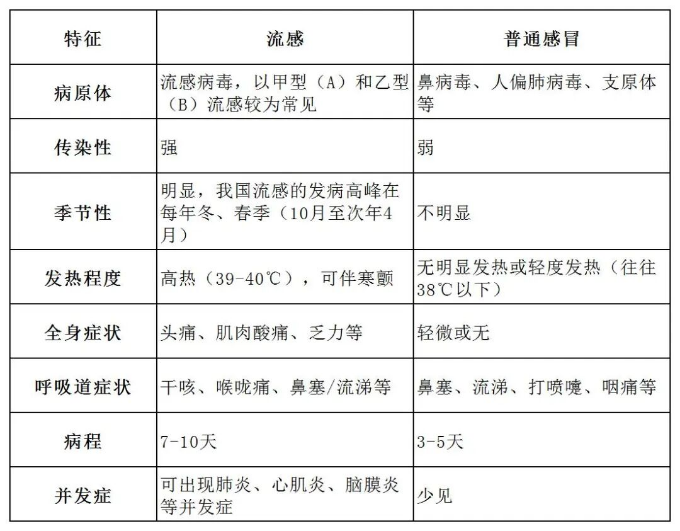 | 特征 | 流感 | 普通感冒 |
|---|---|---|
| 病原体 | 流感病毒，以甲型（A）和乙型（B）流感较为常见 | 鼻病毒、人偏肺病毒、支原体等 |
| 传染性 | 强 | 弱 |
| 季节性 | 明显，我国流感的发病高峰在每年冬、春季（10月至次年4月） | 不明显 |
| 发热程度 | 高热（39-40℃），可伴寒颤 | 无明显发热或轻度发热（往往38℃以下） |
| 全身症状 | 头痛、肌肉酸痛、乏力等 | 轻微或无 |
| 呼吸道症状 | 干咳、喉咙痛、鼻塞/流涕等 | 鼻塞、流涕、打喷嚏、咽痛等 |
| 病程 | 7-10天 | 3-5天 |
| 并发症 | 可出现肺炎、心肌炎、脑膜炎等并发症 | 少见 |